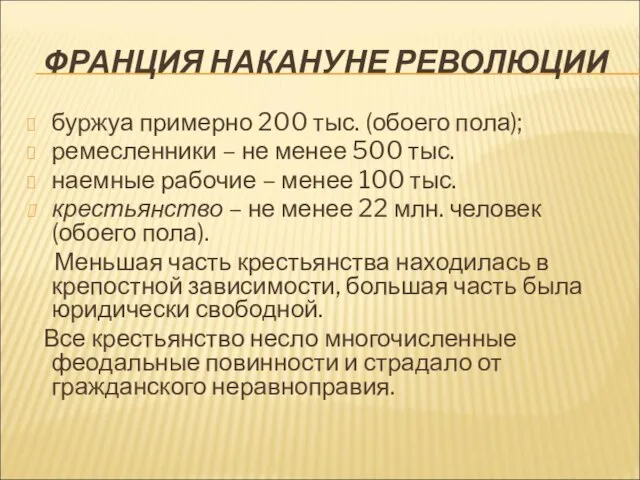 ФРАНЦИЯ НАКАНУНЕ РЕВОЛЮЦИИ

буржуа примерно 200 тыс. (обоего пола);
ремесленники – не менее 500 тыс.
наемные рабочие – менее 100 тыс.
крестьянство – не менее 22 млн. человек (обоего пола).

Меньшая часть крестьянства находилась в крепостной зависимости, большая часть была юридически свободной.

Все крестьянство несло многочисленные феодальные повинности и страдало от гражданского неравноправия.